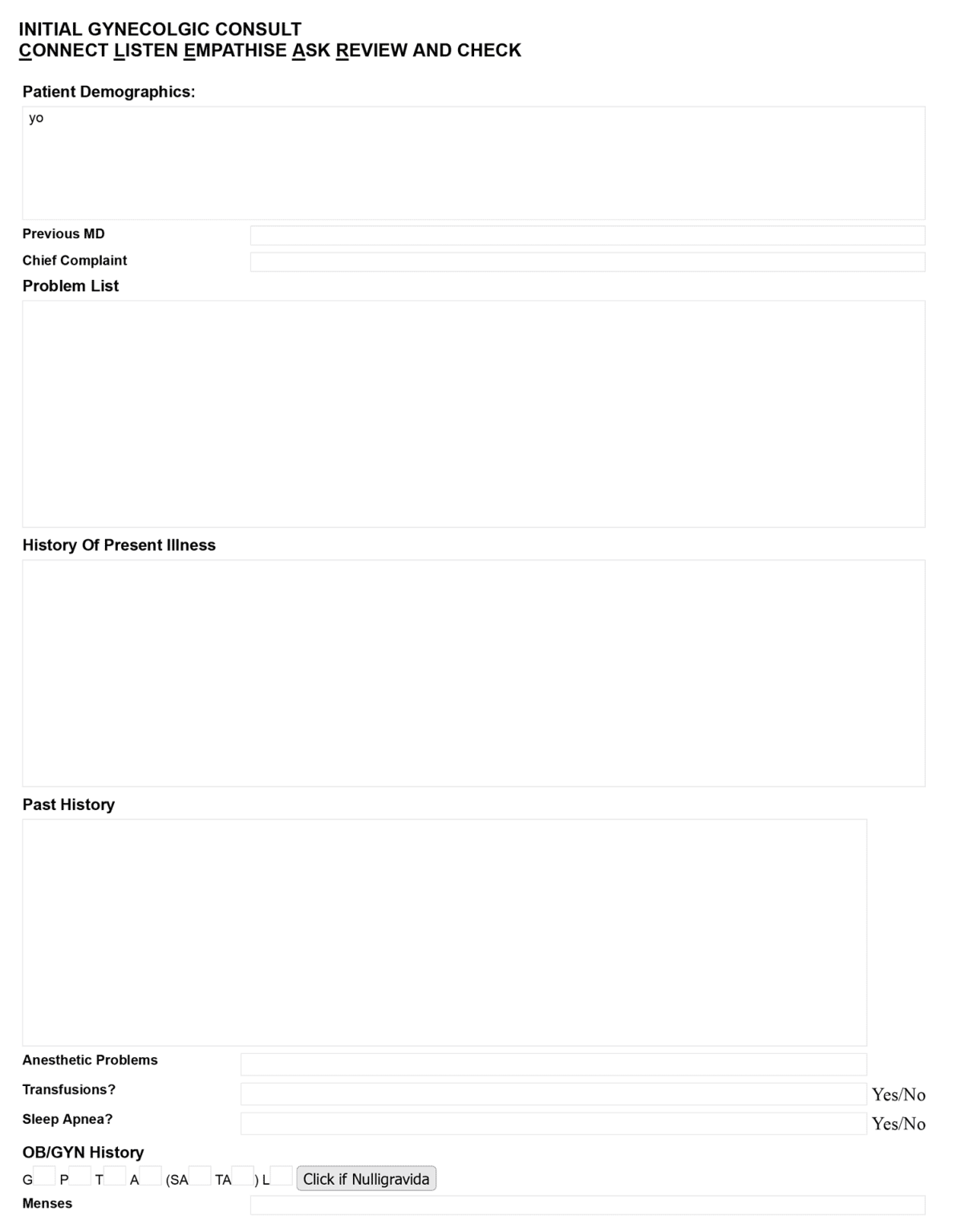 INITIAL GYNECOLGIC CONSULT
CONNECT LISTEN EMPATHISE ASK REVIEW AND CHECK

Patient Demographics:

yo

Previous MD

Chief Complaint

Problem List

History Of Present Illness

Past History

Anesthetic Problems

Transfusions? Yes/No

Sleep Apnea? Yes/No

OB/GYN History

G P T A (SA TA ) L Click if Nulligravida

Menses